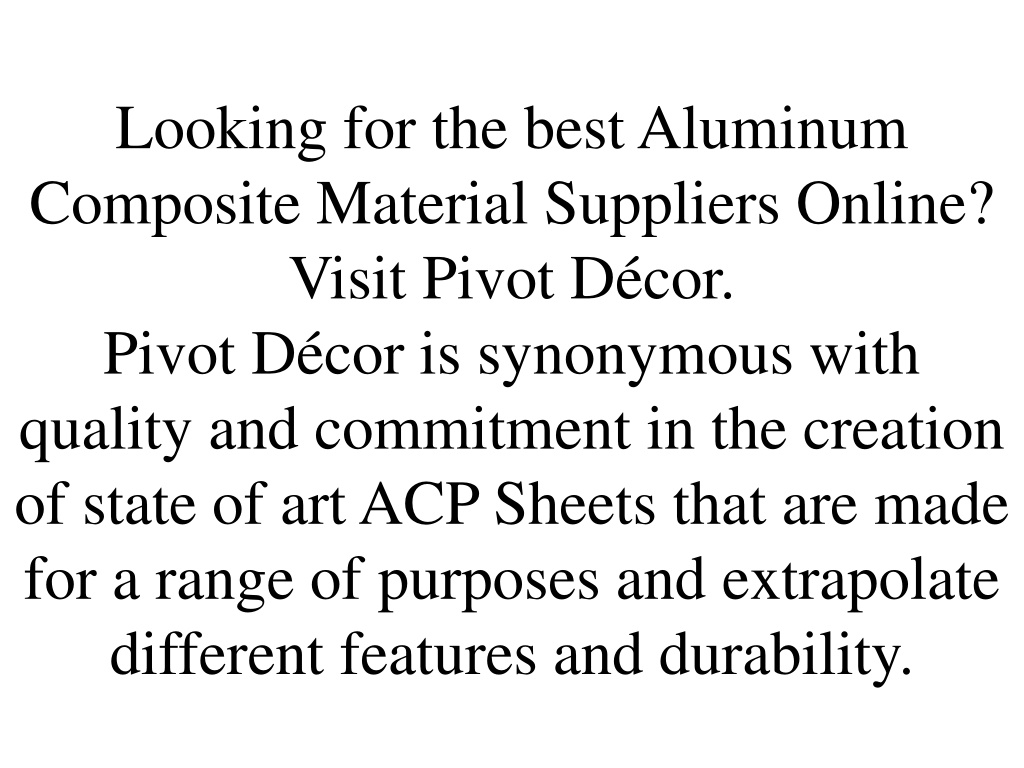 Looking for the best Aluminum Composite Material Suppliers Online? Visit Pivot Décor.
Pivot Décor is synonymous with quality and commitment in the creation of state of art ACP Sheets that are made for a range of purposes and extrapolate different features and durability.